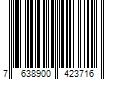 7 638900 423716